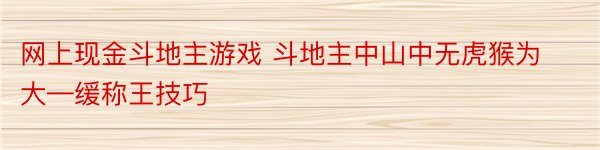 网上现金斗地主游戏 斗地主中山中无虎猴为大一缓称王技巧